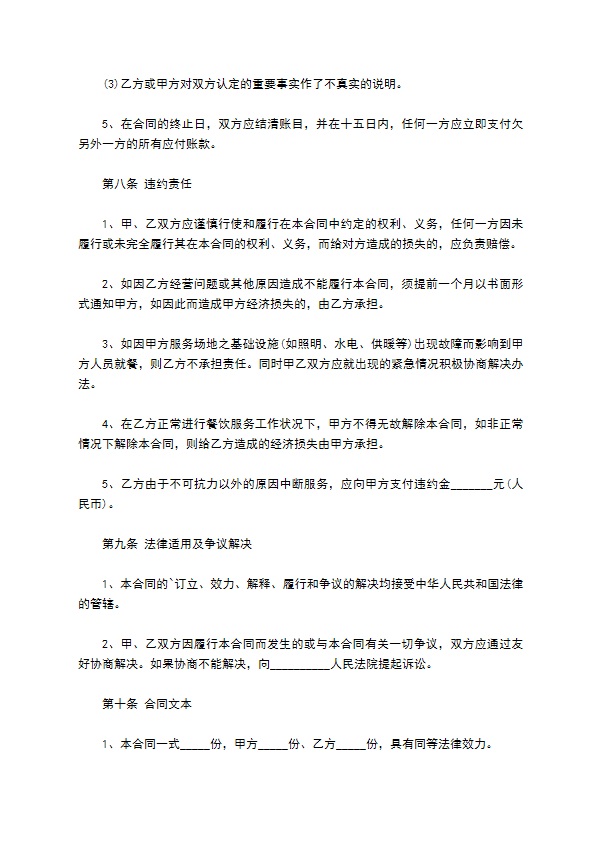 ⑶乙方或甲方对双方认定的重要事实作了不真实的说明。

5、在合同的终止日，双方应结清账目，并在十五日内，任何一方应立即支付欠另外一方的所有应付账款。

第八条 违约责任

1、甲、乙双方应谨慎行使和履行在本合同中约定的权利、义务，任何一方因未履行或未完全履行其在本合同的权利、义务，而给对方造成的损失的，应负责赔偿。

2、如因乙方经营问题或其他原因造成不能履行本合同，须提前一个月以书面形式通知甲方，如因此而造成甲方经济损失的，由乙方承担。

3、如因甲方服务场地之基础设施(如照明、水电、供暖等)出现故障而影响到甲方人员就餐，则乙方不承担责任。同时甲乙双方应就出现的紧急情况积极协商解决办法。

4、在乙方正常进行餐饮服务工作状况下，甲方不得无故解除本合同，如非正常情况下解除本合同，则给乙方造成的经济损失由甲方承担。

5、乙方由于不可抗力以外的原因中断服务，应向甲方支付违约金_______元(人民币)。

第九条 法律适用及争议解决

1、本合同的`订立、效力、解释、履行和争议的解决均接受中华人民共和国法律的管辖。

2、甲、乙双方因履行本合同而发生的或与本合同有关一切争议，双方应通过友好协商解决。如果协商不能解决，向__________人民法院提起诉讼。

第十条 合同文本

1、本合同一式_____份，甲方_____份、乙方_____份，具有同等法律效力。